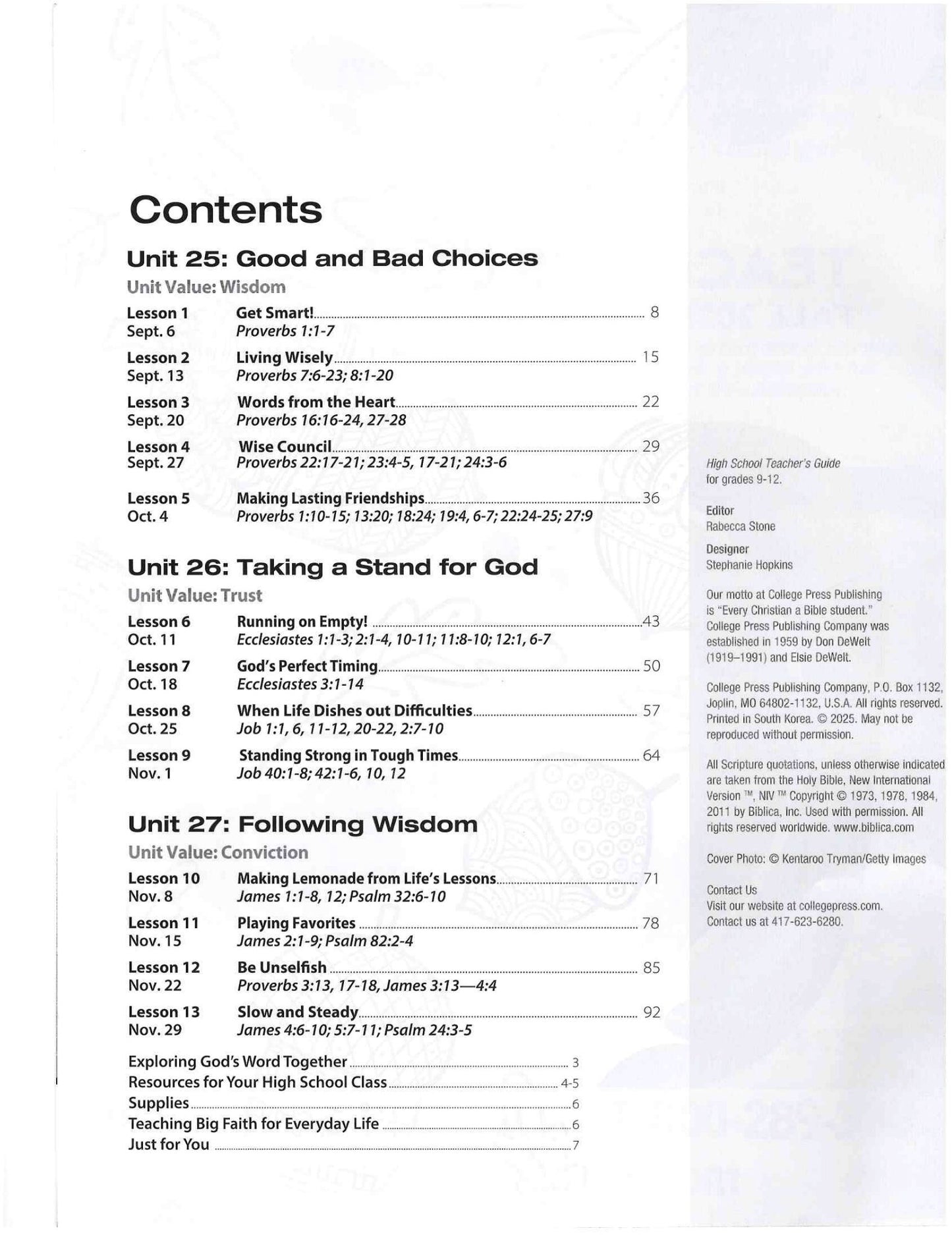 Contents

Unit 25: Good and Bad Choices

Unit Value: Wisdom

Lesson 1 Get Smart! 8
Sept. 6 Proverbs 1:1-7

Lesson 2 Living Wisely 15
Sept. 13 Proverbs 7:6-23; 8:1-20

Lesson 3 Words from the Heart 22
Sept. 20 Proverbs 16:16-24, 27-28

Lesson 4 Wise Council 29
Sept. 27 Proverbs 22:17-21; 23:4-5, 17-21; 24:3-6

Lesson 5 Making Lasting Friendships 36
Oct. 4 Proverbs 1:10-15; 13:20; 18:24; 19:4, 6-7; 22:24-25; 27:9

Unit 26: Taking a Stand for God

Unit Value: Trust

Lesson 6 Running on Empty! 43
Oct. 11 Ecclesiastes 1:1-3; 2:1-4, 10-11; 11:8-10; 12:1, 6-7

Lesson 7 God's Perfect Timing 50
Oct. 18 Ecclesiastes 3:1-14

Lesson 8 When Life Dishes out Difficulties 57
Oct. 25 Job 1:1, 6, 11-12, 20-22, 2:7-10

Lesson 9 Standing Strong in Tough Times 64
Nov. 1 Job 40:1-8; 42:1-6, 10, 12

Unit 27: Following Wisdom

Unit Value: Conviction

Lesson 10 Making Lemonade from Life's Lessons 71
Nov. 8 James 1:1-8, 12; Psalm 32:6-10

Lesson 11 Playing Favorites 78
Nov. 15 James 2:1-9; Psalm 82:2-4

Lesson 12 Be Unselfish 85
Nov. 22 Proverbs 3:13, 17-18, James 3:13—4:4

Lesson 13 Slow and Steady 92
Nov. 29 James 4:6-10; 5:7-11; Psalm 24:3-5

Exploring God's Word Together 3
Resources for Your High School Class 4-5
Supplies 6
Teaching Big Faith for Everyday Life 6
Just for You 7

High School Teacher's Guide
for grades 9-12.

Editor
Rabecca Stone

Designer
Stephanie Hopkins

Our motto at College Press Publishing is "Every Christian a Bible student." College Press Publishing Company was established in 1959 by Don DeWelt (1919–1991) and Elsie DeWelt.

College Press Publishing Company, P.O. Box 1132, Joplin, MO 64802-1132, U.S.A. All rights reserved. Printed in South Korea. © 2025. May not be reproduced without permission.

All Scripture quotations, unless otherwise indicated are taken from the Holy Bible, New International Version ™, NIV ™ Copyright © 1973, 1978, 1984, 2011 by Biblica, Inc. Used with permission. All rights reserved worldwide. www.biblica.com

Cover Photo: © Kentaroo Tryman/Getty Images

Contact Us
Visit our website at collegepress.com.
Contact us at 417-623-6280.